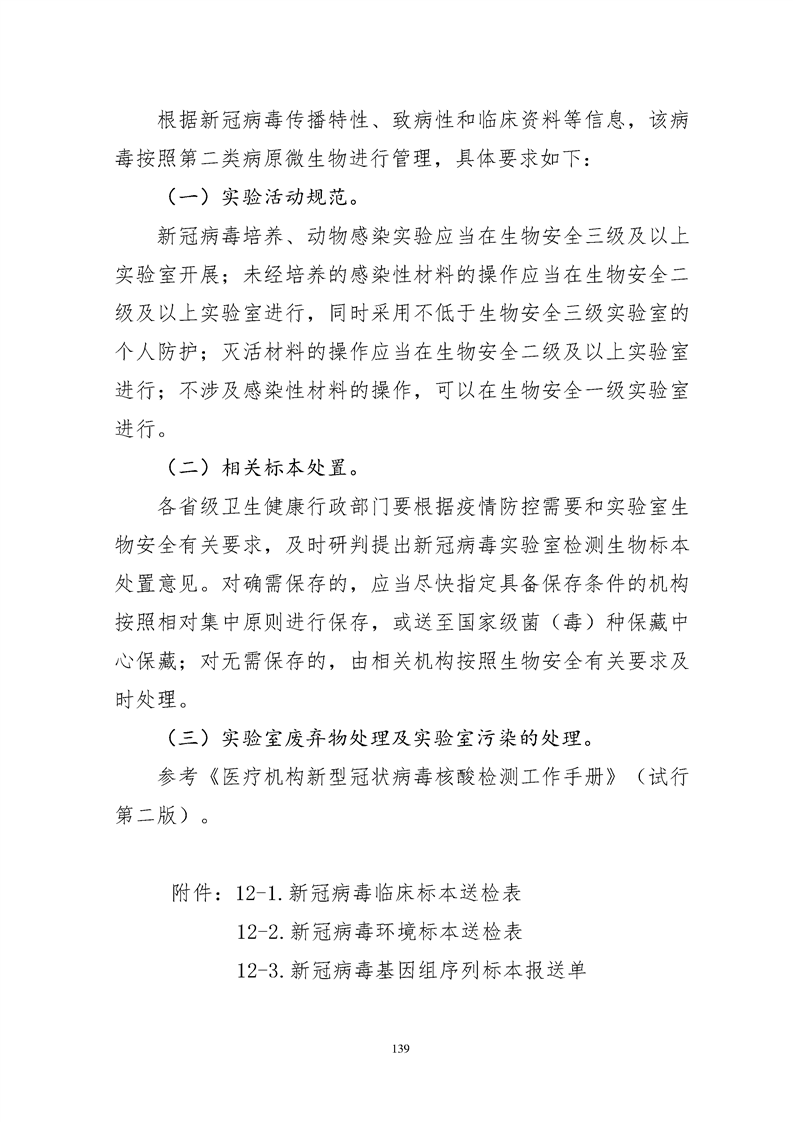 根据新冠病毒传播特性、致病性和临床资料等信息，该病毒按照第二类病原微生物进行管理，具体要求如下：

（一）实验活动规范。

新冠病毒培养、动物感染实验应当在生物安全三级及以上实验室开展；未经培养的感染性材料的操作应当在生物安全二级及以上实验室进行，同时采用不低于生物安全三级实验室的个人防护；灭活材料的操作应当在生物安全二级及以上实验室进行；不涉及感染性材料的操作，可以在生物安全一级实验室进行。

（二）相关标本处置。

各省级卫生健康行政部门要根据疫情防控需要和实验室生物安全有关要求，及时研判提出新冠病毒实验室检测生物标本处置意见。对确需保存的，应当尽快指定具备保存条件的机构按照相对集中原则进行保存，或送至国家级菌（毒）种保藏中心保藏；对无需保存的，由相关机构按照生物安全有关要求及时处理。

（三）实验室废弃物处理及实验室污染的处理。

参考《医疗机构新型冠状病毒核酸检测工作手册》（试行第二版）。

附件：12-1.新冠病毒临床标本送检表
12-2.新冠病毒环境标本送检表
12-3.新冠病毒基因组序列标本报送单

139